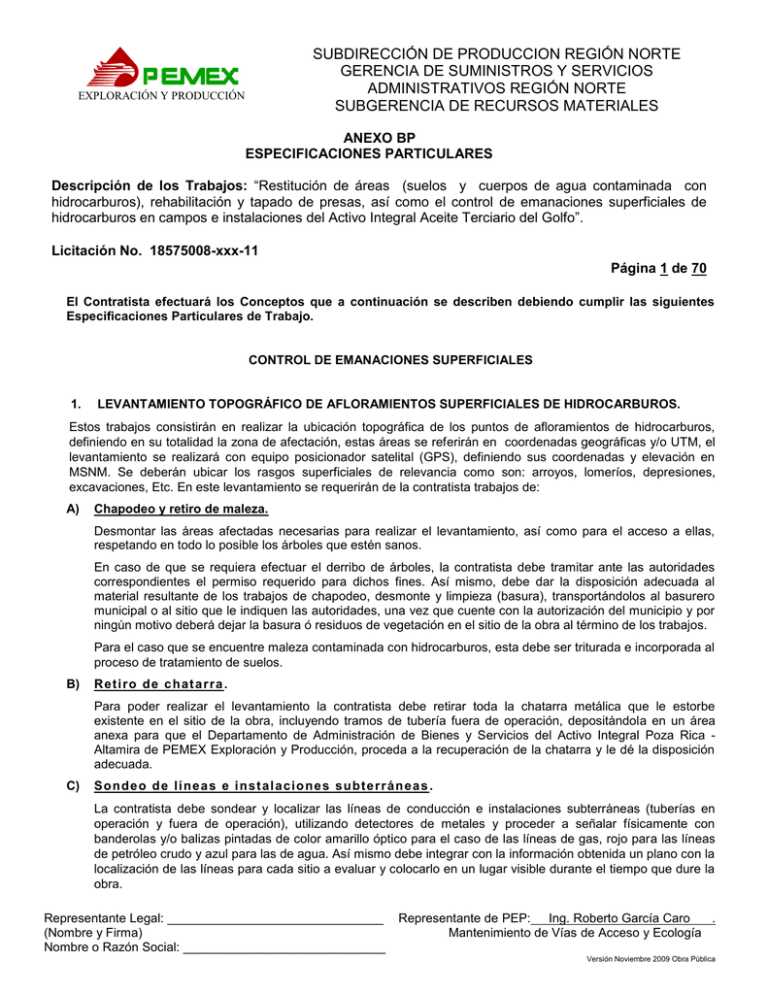 PEMEX
EXPLORACIÓN Y PRODUCCIÓN

SUBDIRECCIÓN DE PRODUCCION REGIÓN NORTE
GERENCIA DE SUMINISTROS Y SERVICIOS
ADMINISTRATIVOS REGIÓN NORTE
SUBGERENCIA DE RECURSOS MATERIALES

ANEXO BP
ESPECIFICACIONES PARTICULARES

Descripción de los Trabajos: "Restitución de áreas (suelos y cuerpos de agua contaminada con hidrocarburos), rehabilitación y tapado de presas, así como el control de emanaciones superficiales de hidrocarburos en campos e instalaciones del Activo Integral Aceite Terciario del Golfo".

Licitación No. 18575008-xxx-11

Página 1 de 70

El Contratista efectuará los Conceptos que a continuación se describen debiendo cumplir las siguientes Especificaciones Particulares de Trabajo.

CONTROL DE EMANACIONES SUPERFICIALES

1. LEVANTAMIENTO TOPOGRÁFICO DE AFLORAMIENTOS SUPERFICIALES DE HIDROCARBUROS.

Estos trabajos consistirán en realizar la ubicación topográfica de los puntos de afloramientos de hidrocarburos, definiendo en su totalidad la zona de afectación, estas áreas se referirán en coordenadas geográficas y/o UTM, el levantamiento se realizará con equipo posicionador satelital (GPS), definiendo sus coordenadas y elevación en MSNM. Se deberán ubicar los rasgos superficiales de relevancia como son: arroyos, lomeríos, depresiones, excavaciones, Etc. En este levantamiento se requerirán de la contratista trabajos de:

A) Chapodeo y retiro de maleza.

Desmontar las áreas afectadas necesarias para realizar el levantamiento, así como para el acceso a ellas, respetando en todo lo posible los árboles que estén sanos.

En caso de que se requiera efectuar el derribo de árboles, la contratista debe tramitar ante las autoridades correspondientes el permiso requerido para dichos fines. Así mismo, debe dar la disposición adecuada al material resultante de los trabajos de chapodeo, desmonte y limpieza (basura), transportándolos al basurero municipal o al sitio que le indiquen las autoridades, una vez que cuente con la autorización del municipio y por ningún motivo deberá dejar la basura ó residuos de vegetación en el sitio de la obra al término de los trabajos.

Para el caso que se encuentre maleza contaminada con hidrocarburos, esta debe ser triturada e incorporada al proceso de tratamiento de suelos.

B) Retiro de chatarra.

Para poder realizar el levantamiento la contratista debe retirar toda la chatarra metálica que le estorbe existente en el sitio de la obra, incluyendo tramos de tubería fuera de operación, depositándola en un área anexa para que el Departamento de Administración de Bienes y Servicios del Activo Integral Poza Rica - Altamira de PEMEX Exploración y Producción, proceda a la recuperación de la chatarra y le dé la disposición adecuada.

C) Sondeo de líneas e instalaciones subterráneas.

La contratista debe sondear y localizar las líneas de conducción e instalaciones subterráneas (tuberías en operación y fuera de operación), utilizando detectores de metales y proceder a señalar físicamente con banderolas y/o balizas pintadas de color amarillo óptico para el caso de las líneas de gas, rojo para las líneas de petróleo crudo y azul para las de agua. Así mismo debe integrar con la información obtenida un plano con la localización de las líneas para cada sitio a evaluar y colocarlo en un lugar visible durante el tiempo que dure la obra.

Representante Legal: ____
(Nombre y Firma)
Nombre o Razón Social: ____

Representante de PEP: Ing. Roberto García Caro .
Mantenimiento de Vías de Acceso y Ecología

Versión Noviembre 2009 Obra Pública